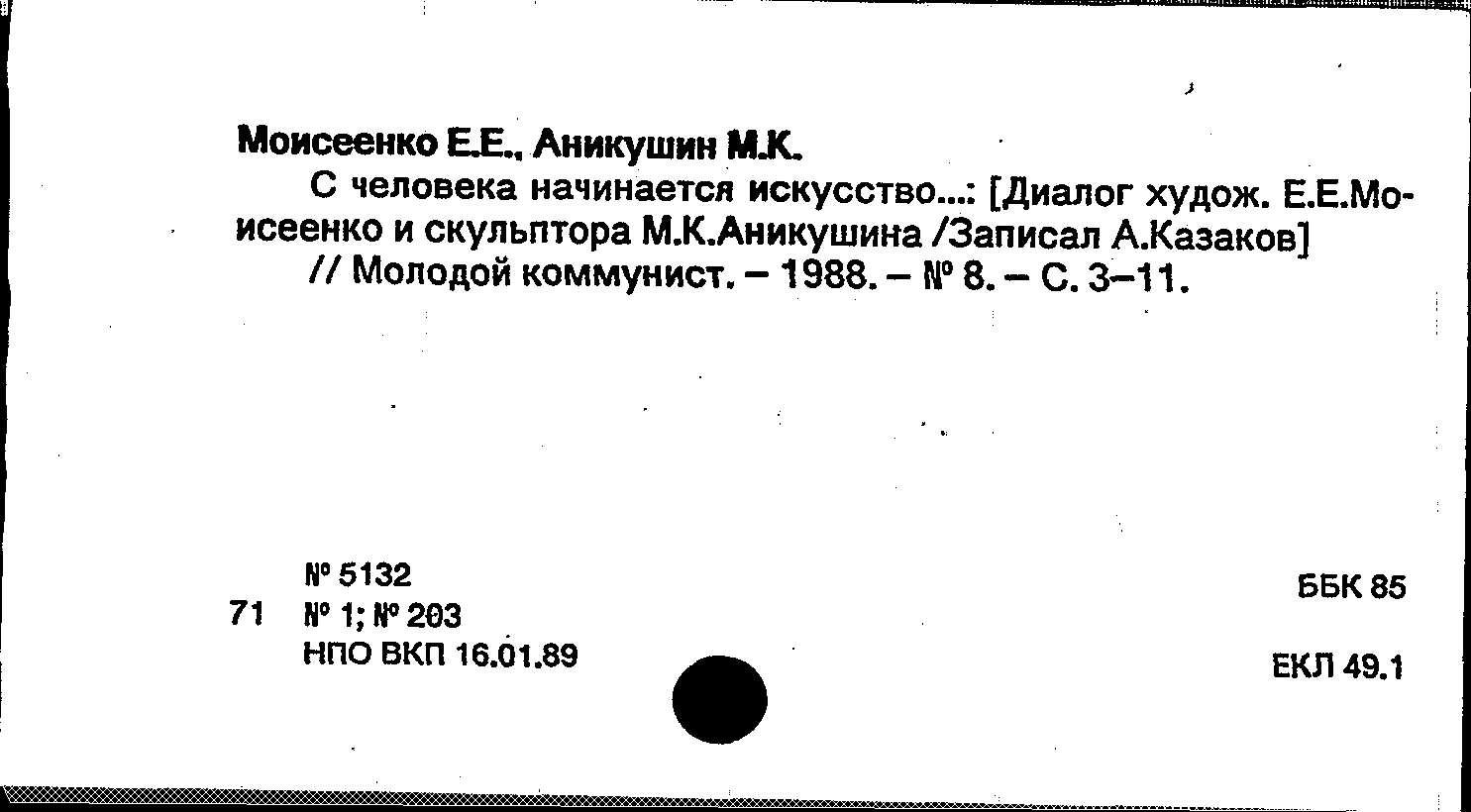 Моисеенко Е.Е., Аникушин М.К.

С человека начинается искусство...: [Диалог худож. Е.Е.Моисеенко и скульптора М.К.Аникушина /Записал А.Казаков]

// Молодой коммунист. – 1988. – № 8. – С. 3–11.

№ 5132
71 № 1; № 203
НПО ВКП 16.01.89

ББК 85

ЕКЛ 49.1